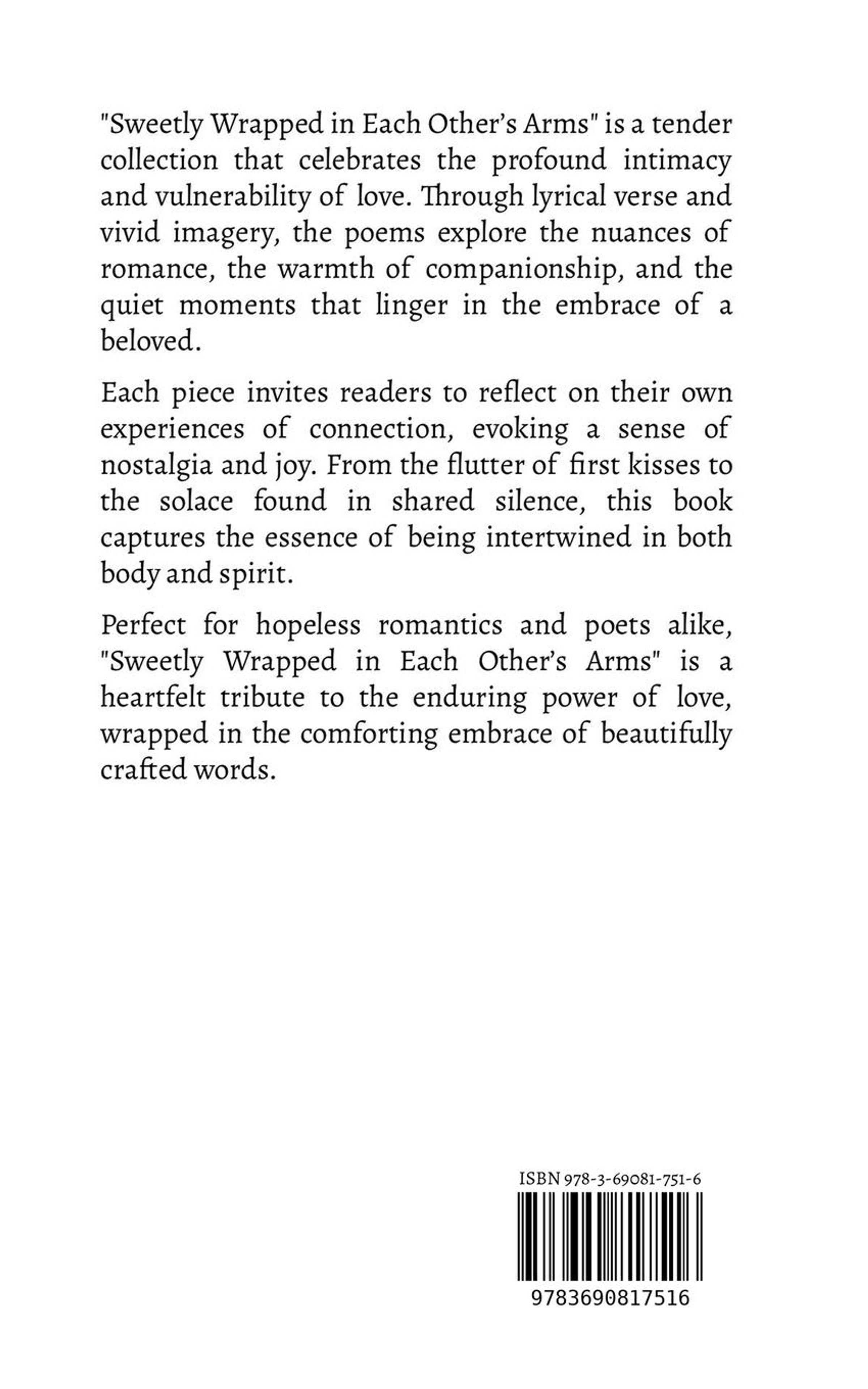 "Sweetly Wrapped in Each Other's Arms" is a tender collection that celebrates the profound intimacy and vulnerability of love. Through lyrical verse and vivid imagery, the poems explore the nuances of romance, the warmth of companionship, and the quiet moments that linger in the embrace of a beloved.

Each piece invites readers to reflect on their own experiences of connection, evoking a sense of nostalgia and joy. From the flutter of first kisses to the solace found in shared silence, this book captures the essence of being intertwined in both body and spirit.

Perfect for hopeless romantics and poets alike, "Sweetly Wrapped in Each Other's Arms" is a heartfelt tribute to the enduring power of love, wrapped in the comforting embrace of beautifully crafted words.

ISBN 978-3-69081-751-6

9783690817516